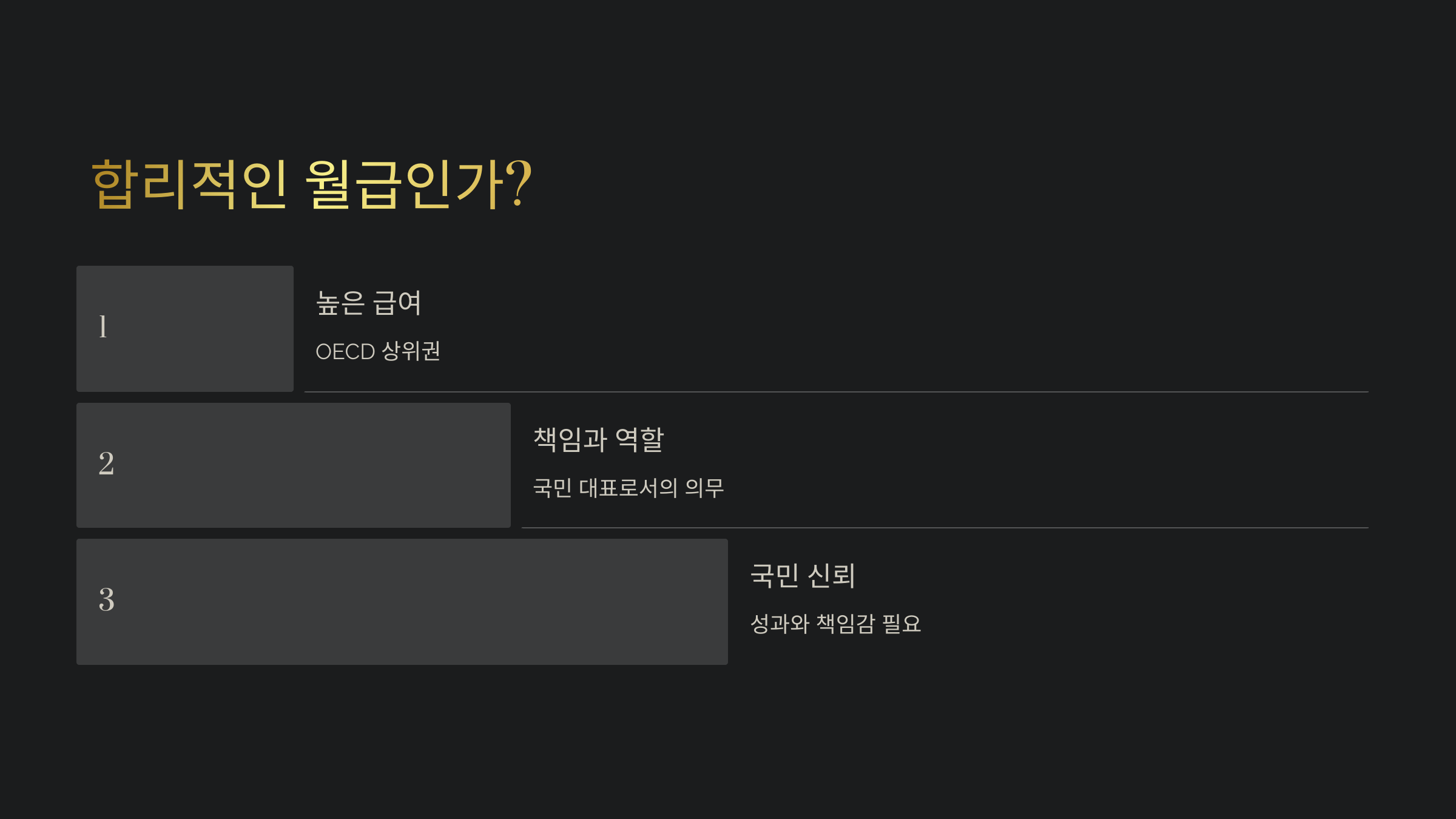 합리적인 월급인가?

1

높은 급여

OECD 상위권

2

책임과 역할

국민 대표로서의 의무

3

국민 신뢰

성과와 책임감 필요